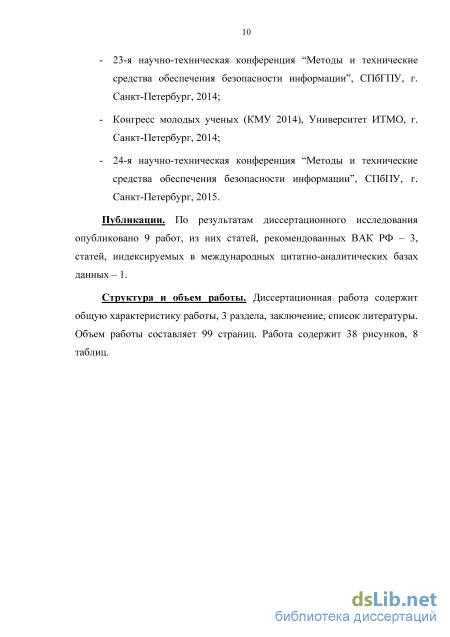 10

- 23-я научно-техническая конференция “Методы и технические средства обеспечения безопасности информации”, СПбГПУ, г. Санкт-Петербург, 2014;

- Конгресс молодых ученых (КМУ 2014), Университет ИТМО, г. Санкт-Петербург, 2014;

- 24-я научно-техническая конференция “Методы и технические средства обеспечения безопасности информации”, СПбПУ, г. Санкт-Петербург, 2015.

Публикации. По результатам диссертационного исследования опубликовано 9 работ, из них статей, рекомендованных ВАК РФ – 3, статей, индексируемых в международных цитатно-аналитических базах данных – 1.

Структура и объем работы. Диссертационная работа содержит общую характеристику работы, 3 раздела, заключение, список литературы. Объем работы составляет 99 страниц. Работа содержит 38 рисунков, 8 таблиц.

dsLib.net
библиотека диссертаций